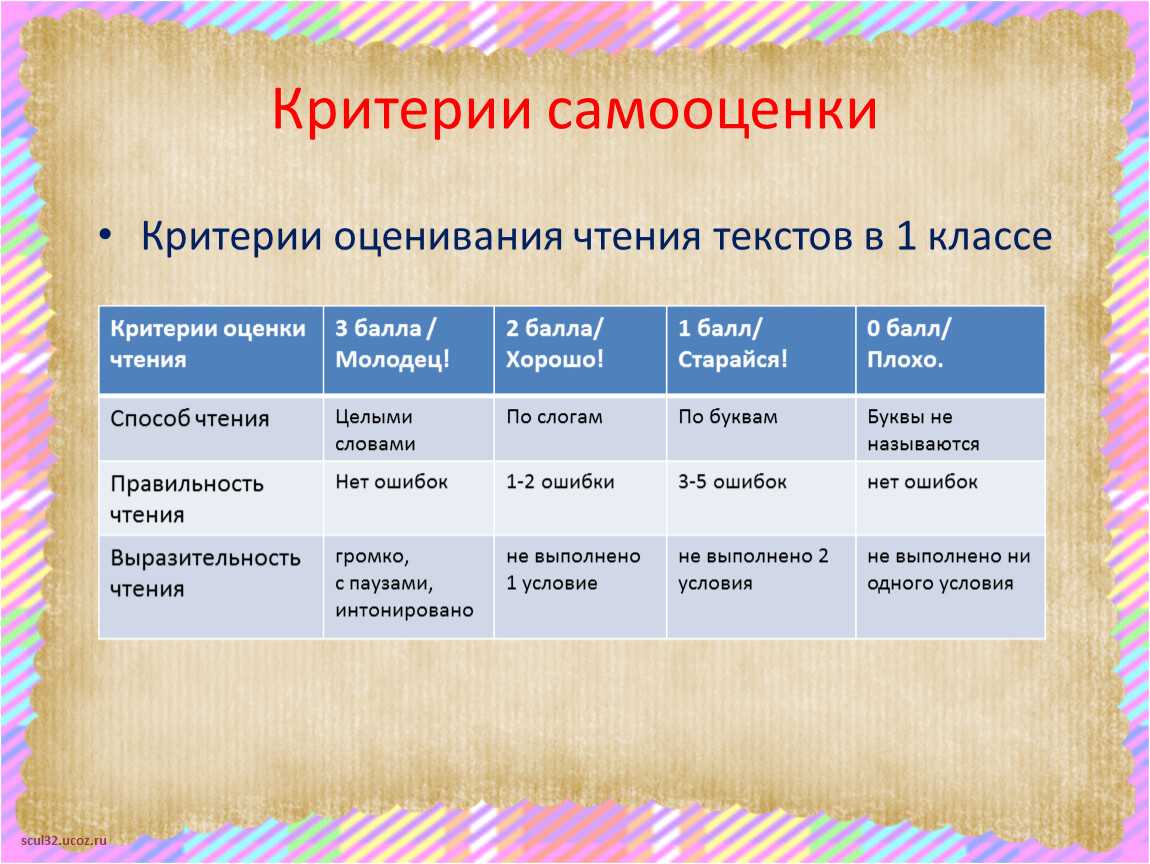 Критерии самооценки

• Критерии оценивания чтения текстов в 1 классе

| Критерии оценки чтения | 3 балла / Молодец! | 2 балла/ Хорошо! | 1 балл/ Старайся! | 0 балл/ Плохо. |
|---|---|---|---|---|
| Способ чтения | Целыми словами | По слогам | По буквам | Буквы не называются |
| Правильность чтения | Нет ошибок | 1-2 ошибки | 3-5 ошибок | нет ошибок |
| Выразительность чтения | громко, с паузами, интонировано | не выполнено 1 условие | не выполнено 2 условия | не выполнено ни одного условия |

scul32.ucoz.ru